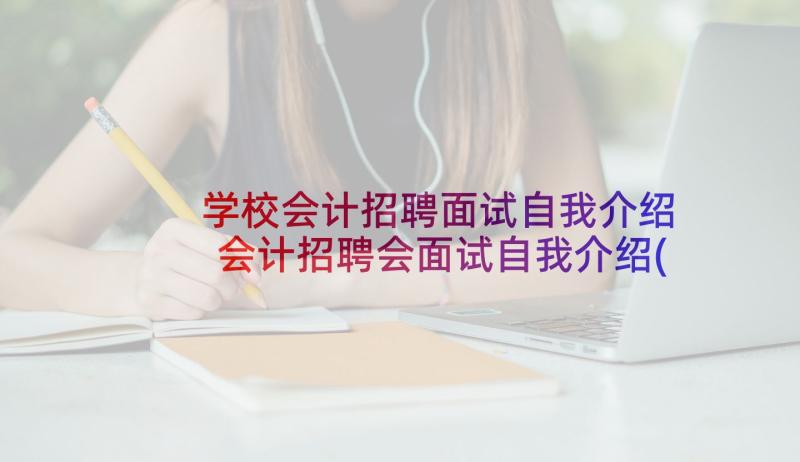 学校会计招聘面试自我介绍
会计招聘会面试自我介绍(